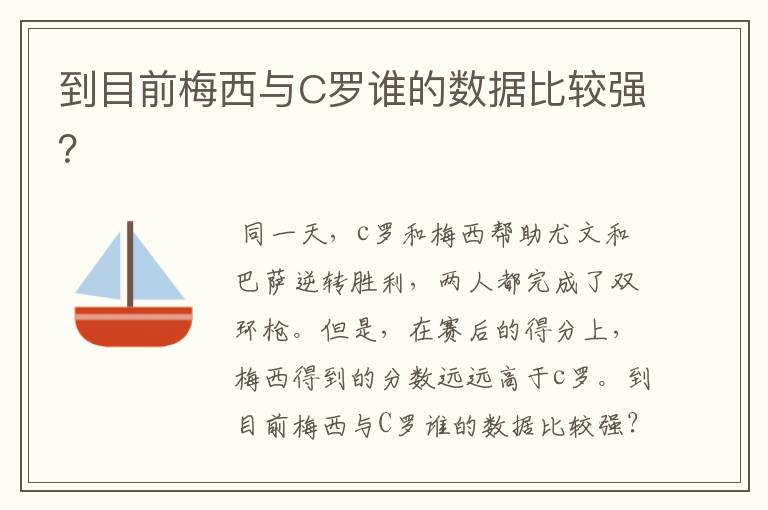 到目前梅西与C罗谁的数据比较强?

同一天，C罗和梅西帮助尤文和巴萨逆转胜利，两人都完成了双环枪。但是，在赛后的得分上，梅西得到的分数远远高于C罗。到目前梅西与C罗谁的数据比较强?